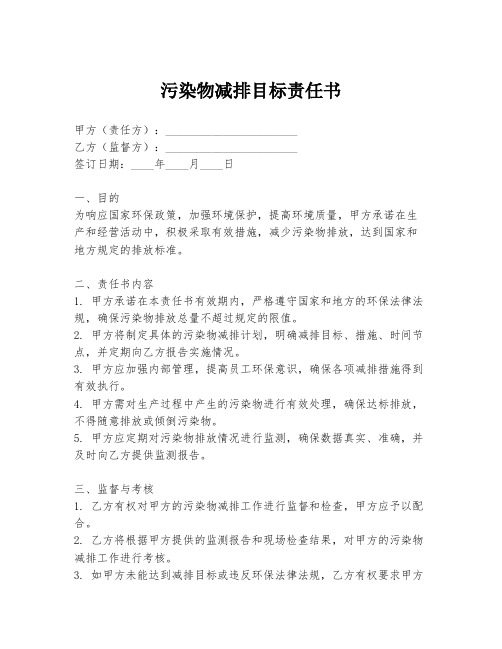 污染物减排目标责任书

甲方（责任方）：______________________
乙方（监督方）：______________________
签订日期：____年____月____日

一、目的
为响应国家环保政策，加强环境保护，提高环境质量，甲方承诺在生产和经营活动中，积极采取有效措施，减少污染物排放，达到国家和地方规定的排放标准。

二、责任书内容
1. 甲方承诺在本责任书有效期内，严格遵守国家和地方的环保法律法规，确保污染物排放总量不超过规定的限值。
2. 甲方将制定具体的污染物减排计划，明确减排目标、措施、时间节点，并定期向乙方报告实施情况。
3. 甲方应加强内部管理，提高员工环保意识，确保各项减排措施得到有效执行。
4. 甲方需对生产过程中产生的污染物进行有效处理，确保达标排放，不得随意排放或倾倒污染物。
5. 甲方应定期对污染物排放情况进行监测，确保数据真实、准确，并及时向乙方提供监测报告。

三、监督与考核
1. 乙方有权对甲方的污染物减排工作进行监督和检查，甲方应予以配合。
2. 乙方将根据甲方提供的监测报告和现场检查结果，对甲方的污染物减排工作进行考核。
3. 如甲方未能达到减排目标或违反环保法律法规，乙方有权要求甲方